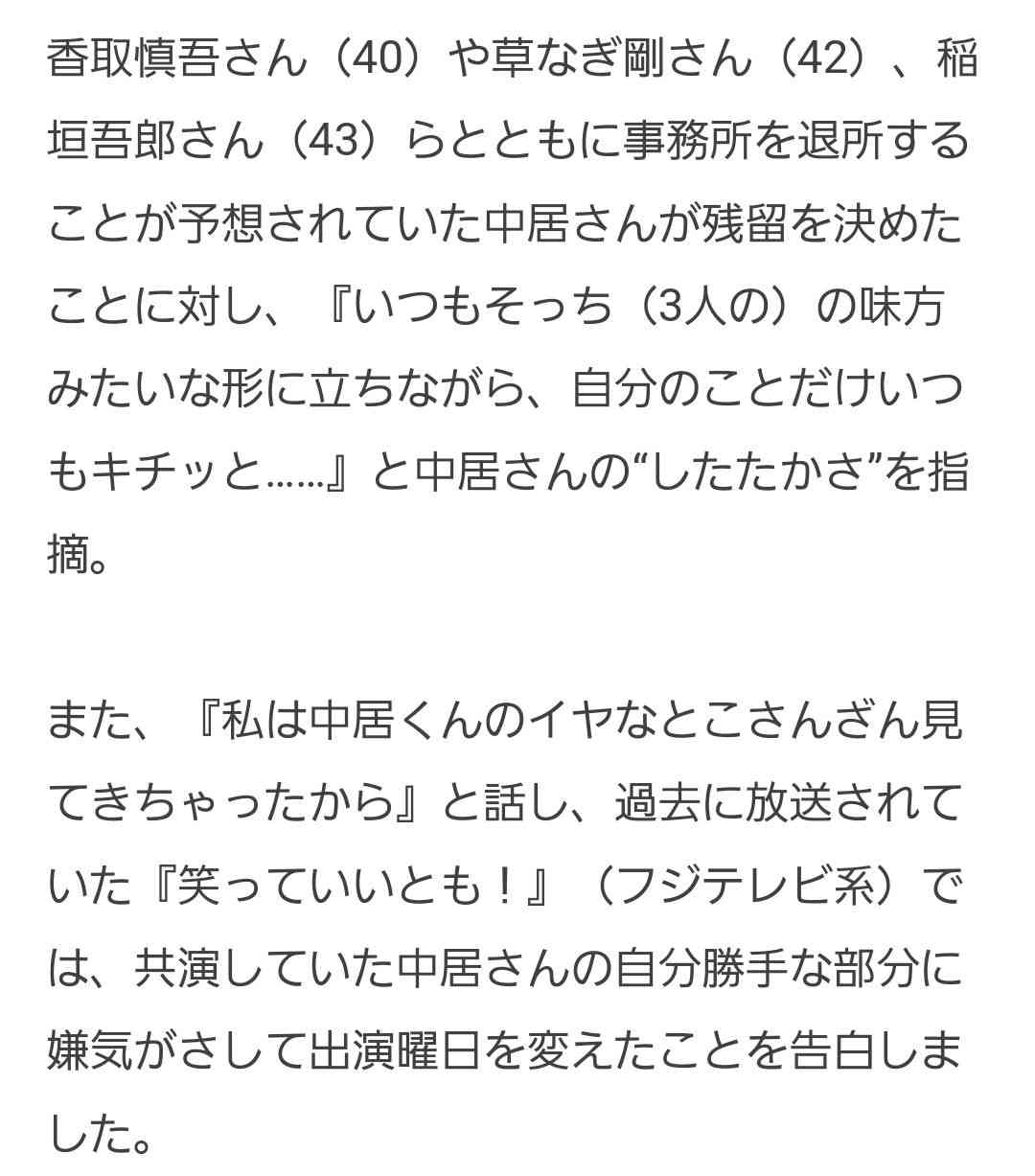 香取慎吾さん（40）や草なぎ剛さん（42）、稲垣吾郎さん（43）らとともに事務所を退所することが予想されていた中居さんが残留を決めたことに対し、『いつもそっち（3人の）の味方みたいな形に立ちながら、自分のことだけいつもキチッと……』と中居さんの“したたかさ”を指摘。

また、『私は中居くんのイヤなとこさんざん見てきちゃったから』と話し、過去に放送されていた『笑っていいとも！』（フジテレビ系）では、共演していた中居さんの自分勝手な部分に嫌気がさして出演曜日を変えたことを告白しました。